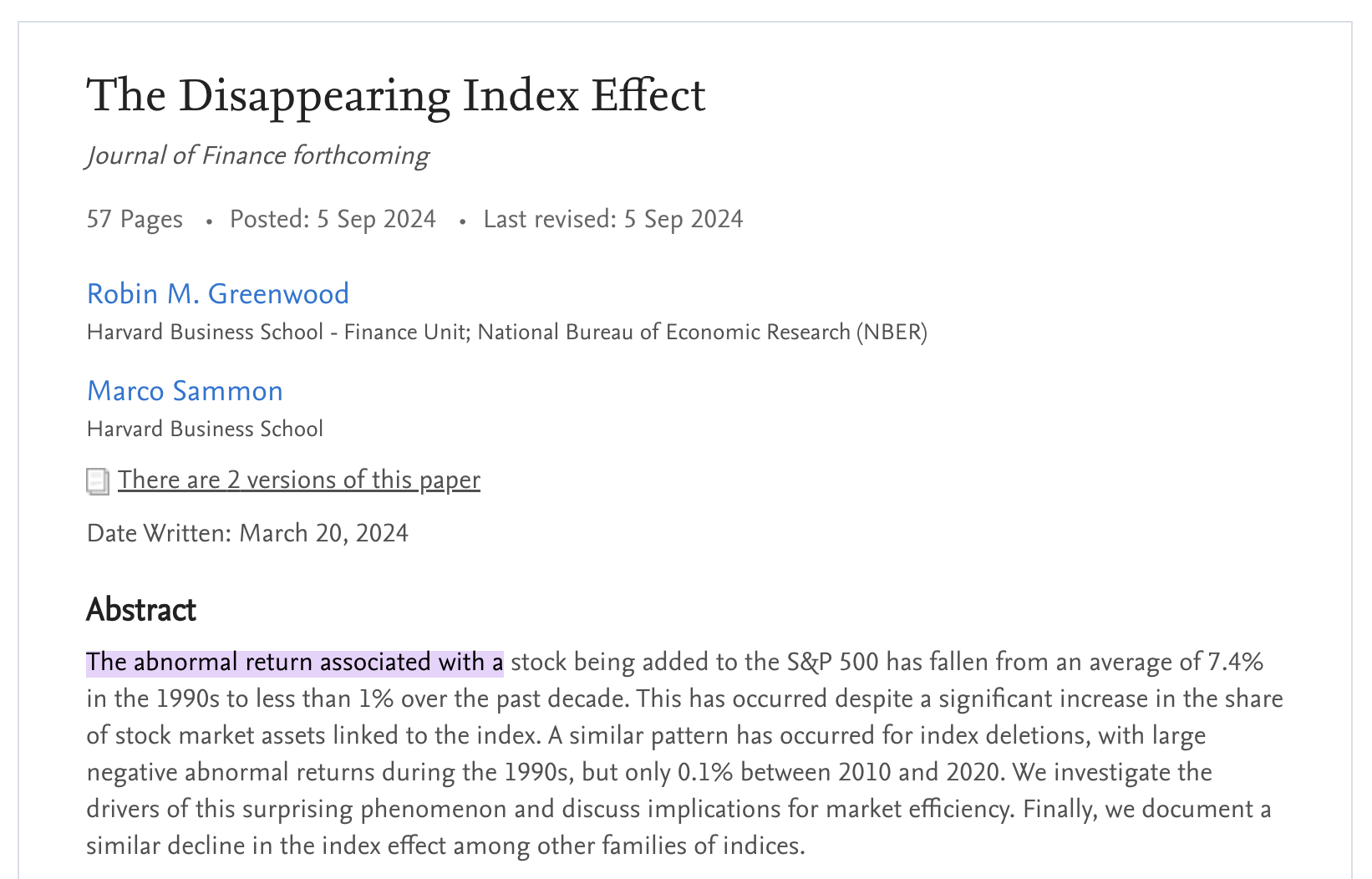 The Disappearing Index Effect

Journal of Finance forthcoming

57 Pages • Posted: 5 Sep 2024 • Last revised: 5 Sep 2024

Robin M. Greenwood
Harvard Business School - Finance Unit; National Bureau of Economic Research (NBER)

Marco Sammon
Harvard Business School

There are 2 versions of this paper

Date Written: March 20, 2024

Abstract

The abnormal return associated with a stock being added to the S&P 500 has fallen from an average of 7.4% in the 1990s to less than 1% over the past decade. This has occurred despite a significant increase in the share of stock market assets linked to the index. A similar pattern has occurred for index deletions, with large negative abnormal returns during the 1990s, but only 0.1% between 2010 and 2020. We investigate the drivers of this surprising phenomenon and discuss implications for market efficiency. Finally, we document a similar decline in the index effect among other families of indices.